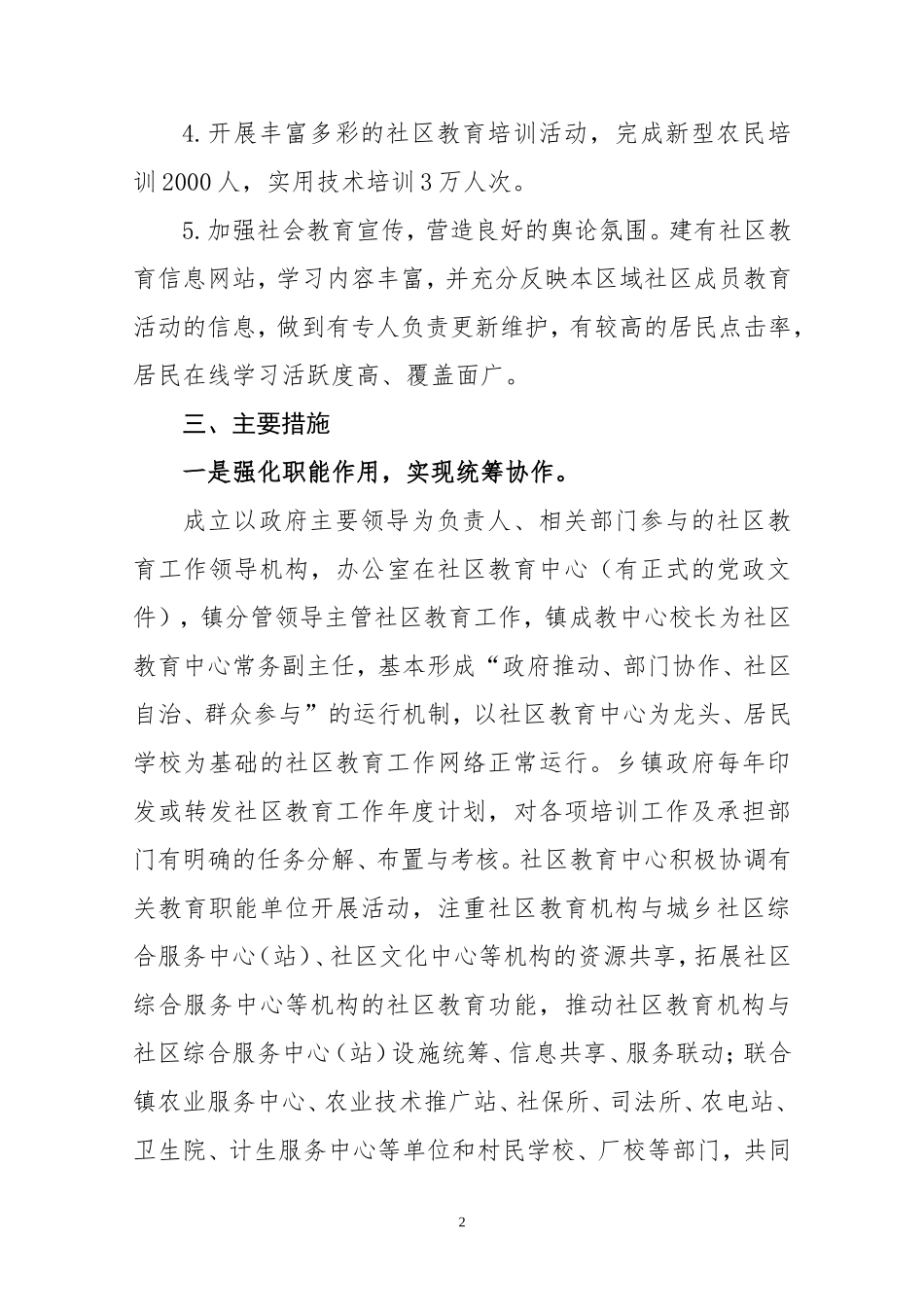 4.开展丰富多彩的社区教育培训活动，完成新型农民培训2000人，实用技术培训3万人次。

5.加强社会教育宣传，营造良好的舆论氛围。建有社区教育信息网站，学习内容丰富，并充分反映本区域社区成员教育活动的信息，做到有专人负责更新维护，有较高的居民点击率，居民在线学习活跃度高、覆盖面广。

三、主要措施

一是强化职能作用，实现统筹协作。

成立以政府主要领导为负责人、相关部门参与的社区教育工作领导机构，办公室在社区教育中心（有正式的党政文件），镇分管领导主管社区教育工作，镇成教中心校长为社区教育中心常务副主任，基本形成“政府推动、部门协作、社区自治、群众参与”的运行机制，以社区教育中心为龙头、居民学校为基础的社区教育工作网络正常运行。乡镇政府每年印发或转发社区教育工作年度计划，对各项培训工作及承担部门有明确的任务分解、布置与考核。社区教育中心积极协调有关教育职能单位开展活动，注重社区教育机构与城乡社区综合服务中心（站）、社区文化中心等机构的资源共享，拓展社区综合服务中心等机构的社区教育功能，推动社区教育机构与社区综合服务中心（站）设施统筹、信息共享、服务联动；联合镇农业服务中心、农业技术推广站、社保所、司法所、农电站、卫生院、计生服务中心等单位和村民学校、厂校等部门，共同

2